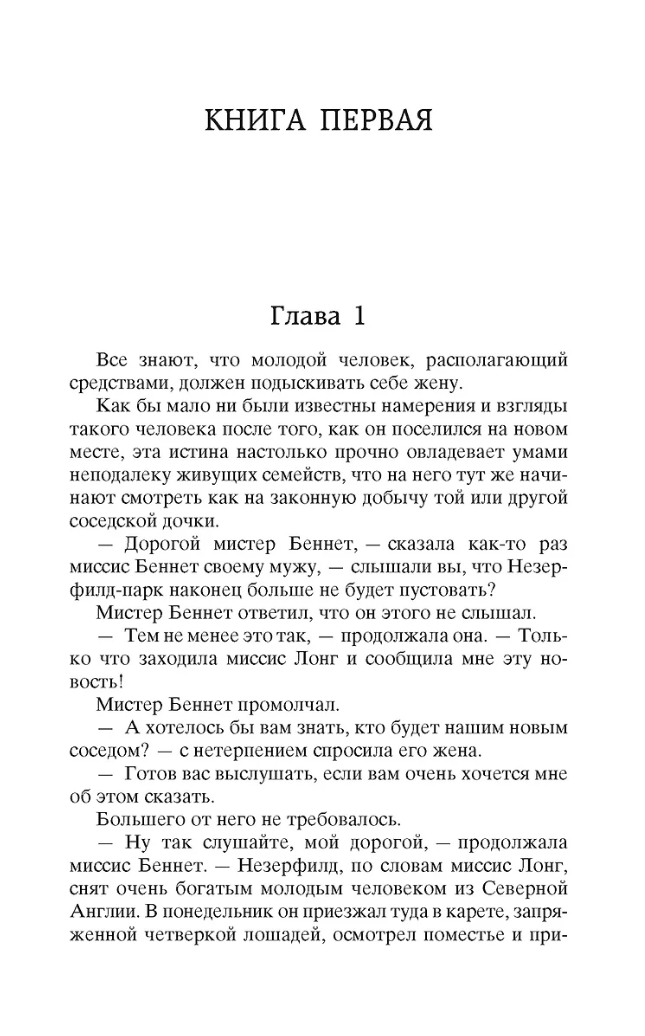 КНИГА ПЕРВАЯ

Глава 1

Все знают, что молодой человек, располагающий средствами, должен подыскивать себе жену.

Как бы мало ни были известны намерения и взгляды такого человека после того, как он поселился на новом месте, эта истина настолько прочно овладевает умами неподалеку живущих семейств, что на него тут же начинают смотреть как на законную добычу той или другой соседской дочки.

— Дорогой мистер Беннет, — сказала как-то раз миссис Беннет своему мужу, — слышали вы, что Незерфилд-парк наконец больше не будет пустовать?

Мистер Беннет ответил, что он этого не слышал.

— Тем не менее это так, — продолжала она. — Только что заходила миссис Лонг и сообщила мне эту новость!

Мистер Беннет промолчал.

— А хотелось бы вам знать, кто будет нашим новым соседом? — с нетерпением спросила его жена.

— Готов вас выслушать, если вам очень хочется мне об этом сказать.

Большего от него не требовалось.

— Ну так слушайте, мой дорогой, — продолжала миссис Беннет. — Незерфилд, по словам миссис Лонг, снят очень богатым молодым человеком из Северной Англии. В понедельник он приезжал туда в карете, запряженной четверкой лошадей, осмотрел поместье и при-